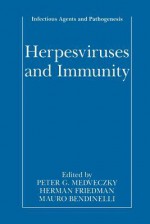 Infectious Agents and Pathogenesis

Herpesviruses and Immunity

Edited by
PETER G. MEDVECZKY
HERMAN FRIEDMAN
MAURO BENDINELLI